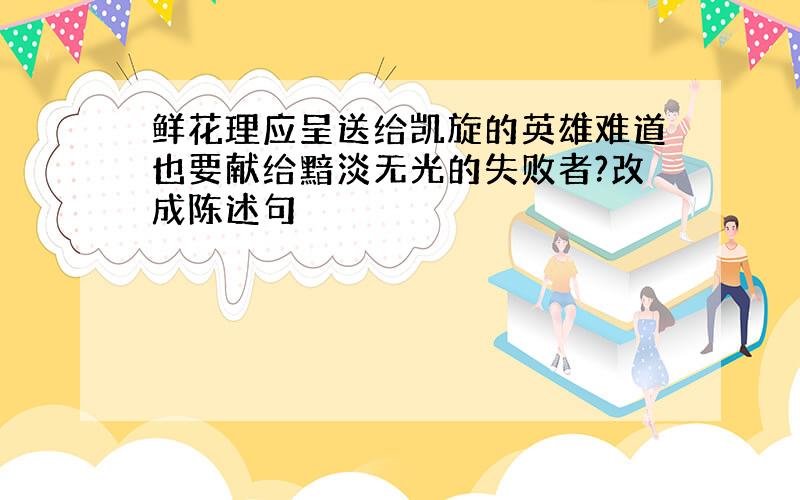 鲜花理应呈送给凯旋的英雄难道也要献给黯淡无光的失败者?改成陈述句